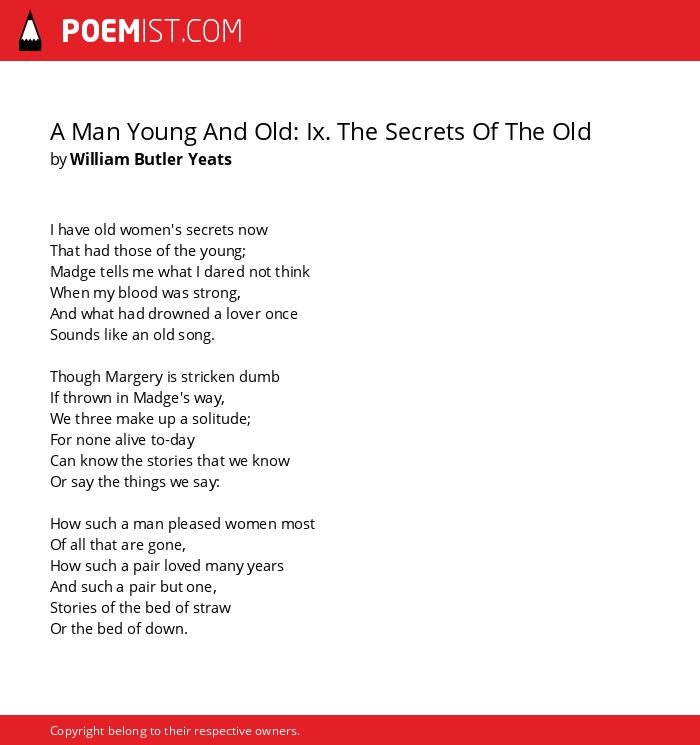 POEMIST.COM

A Man Young And Old: Ix. The Secrets Of The Old
by William Butler Yeats

I have old women's secrets now
That had those of the young;
Madge tells me what I dared not think
When my blood was strong,
And what had drowned a lover once
Sounds like an old song.

Though Margery is stricken dumb
If thrown in Madge's way,
We three make up a solitude;
For none alive to-day
Can know the stories that we know
Or say the things we say:

How such a man pleased women most
Of all that are gone,
How such a pair loved many years
And such a pair but one,
Stories of the bed of straw
Or the bed of down.

Copyright belong to their respective owners.